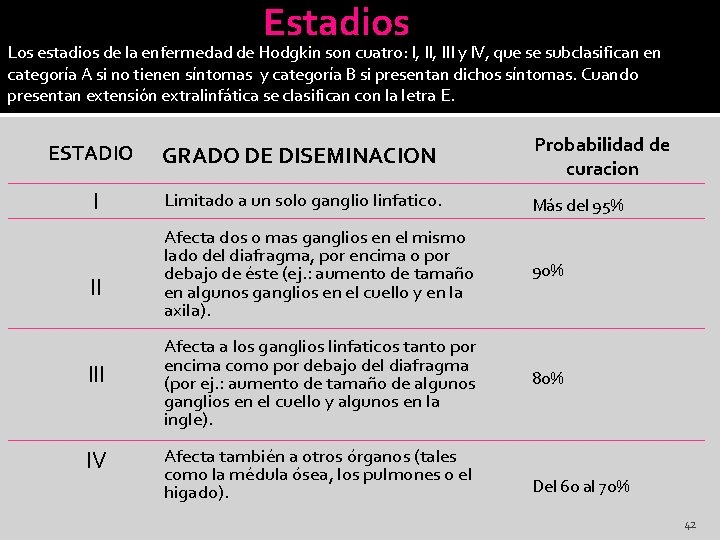 Estadios

Los estadios de la enfermedad de Hodgkin son cuatro: I, II, III y IV, que se subclasifican en categoría A si no tienen síntomas y categoría B si presentan dichos síntomas. Cuando presentan extensión extralinfática se clasifican con la letra E.

| ESTADIO | GRADO DE DISEMINACION | Probabilidad de curacion |
|---|---|---|
| I | Limitado a un solo ganglio linfatico. | Más del 95% |
| II | Afecta dos o mas ganglios en el mismo lado del diafragma, por encima o por debajo de éste (ej.: aumento de tamaño en algunos ganglios en el cuello y en la axila). | 90% |
| III | Afecta a los ganglios linfaticos tanto por encima como por debajo del diafragma (por ej.: aumento de tamaño de algunos ganglios en el cuello y algunos en la ingle). | 80% |
| IV | Afecta también a otros órganos (tales como la médula ósea, los pulmones o el higado). | Del 60 al 70% |

42